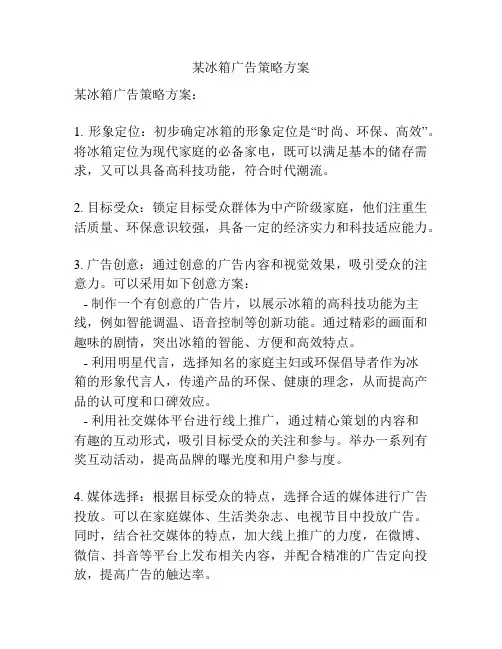 某冰箱广告策略方案

某冰箱广告策略方案：

1. 形象定位：初步确定冰箱的形象定位是“时尚、环保、高效”。将冰箱定位为现代家庭的必备家电，既可以满足基本的储存需求，又可以具备高科技功能，符合时代潮流。

2. 目标受众：锁定目标受众群体为中产阶级家庭，他们注重生活质量、环保意识较强，具备一定的经济实力和科技适应能力。

3. 广告创意：通过创意的广告内容和视觉效果，吸引受众的注意力。可以采用如下创意方案：
- 制作一个有创意的广告片，以展示冰箱的高科技功能为主线，例如智能调温、语音控制等创新功能。通过精彩的画面和趣味的剧情，突出冰箱的智能、方便和高效特点。
- 利用明星代言，选择知名的家庭主妇或环保倡导者作为冰箱的形象代言人，传递产品的环保、健康的理念，从而提高产品的认可度和口碑效应。
- 利用社交媒体平台进行线上推广，通过精心策划的内容和有趣的互动形式，吸引目标受众的关注和参与。举办一系列有奖互动活动，提高品牌的曝光度和用户参与度。

4. 媒体选择：根据目标受众的特点，选择合适的媒体进行广告投放。可以在家庭媒体、生活类杂志、电视节目中投放广告。同时，结合社交媒体的特点，加大线上推广的力度，在微博、微信、抖音等平台上发布相关内容，并配合精准的广告定向投放，提高广告的触达率。